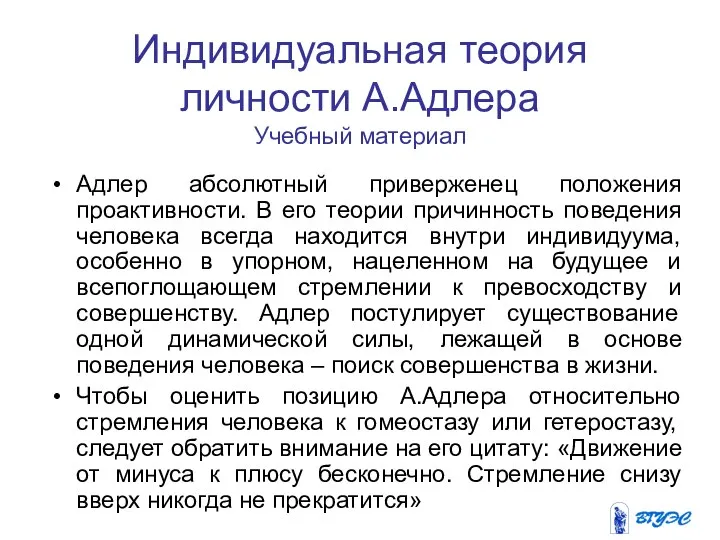 Индивидуальная теория личности А.Адлера
Учебный материал

• Адлер абсолютный приверженец положения проактивности. В его теории причинность поведения человека всегда находится внутри индивидуума, особенно в упорном, нацеленном на будущее и всепоглощающем стремлении к превосходству и совершенству. Адлер постулирует существование одной динамической силы, лежащей в основе поведения человека – поиск совершенства в жизни.

• Чтобы оценить позицию А.Адлера относительно стремления человека к гомеостазу или гетеростазу, следует обратить внимание на его цитату: «Движение от минуса к плюсу бесконечно. Стремление снизу вверх никогда не прекратится»

ВГУЭС